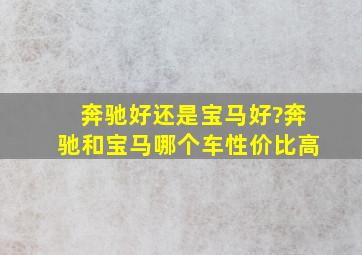 奔驰好还是宝马好?奔驰和宝马哪个车性价比高